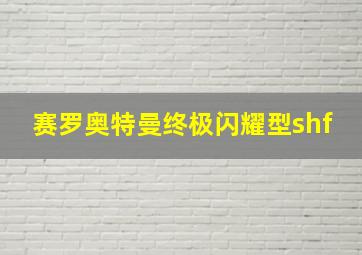 赛罗奥特曼终极闪耀型shf